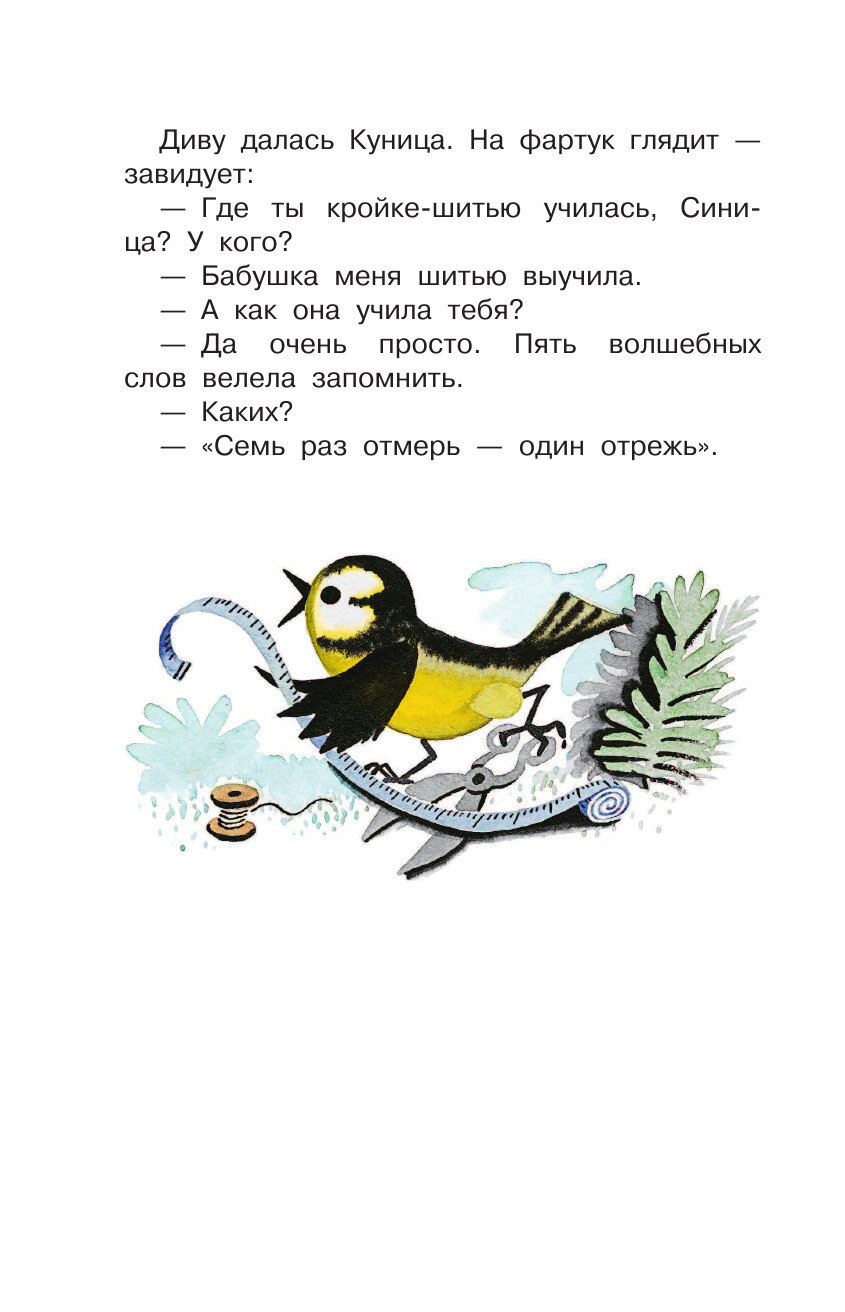 Диву далась Куница. На фартук глядит — завидует:

— Где ты кройке-шитью училась, Синица? У кого?

— Бабушка меня шитью выучила.

— А как она учила тебя?

— Да очень просто. Пять волшебных слов велела запомнить.

— Каких?

— «Семь раз отмерь — один отрежь».